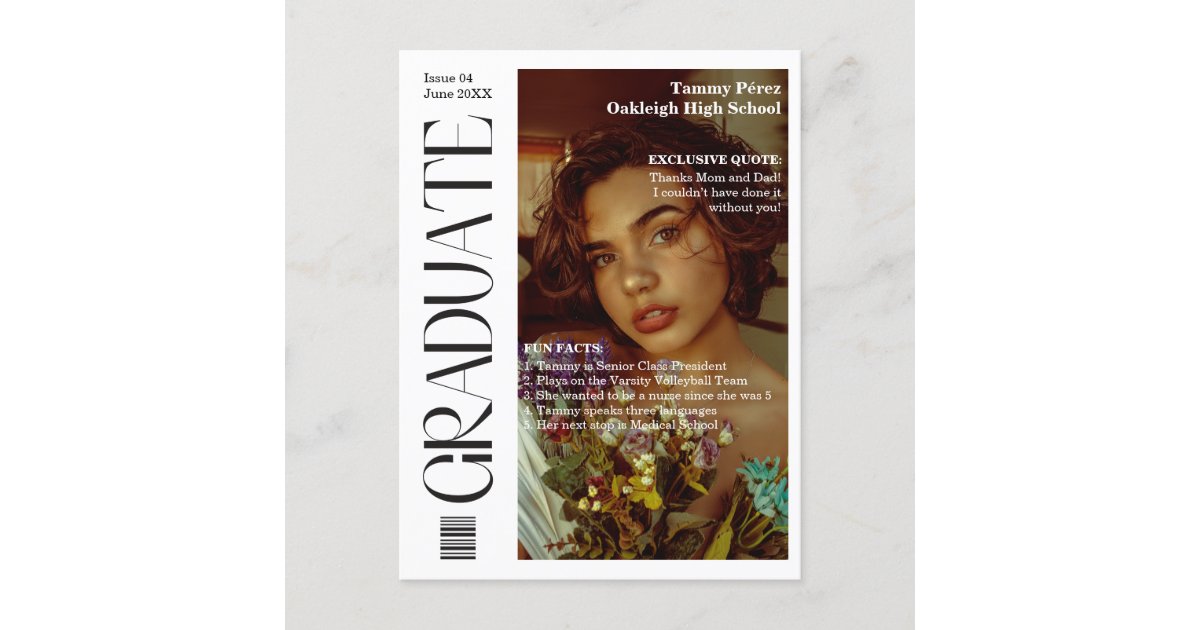 Issue 04
June 20XX

GRADUATE

Tammy Pérez
Oakleigh High School

EXCLUSIVE QUOTE:
Thanks Mom and Dad! I couldn't have done it without you!

FUN FACTS:
1. Tammy is Senior Class President
2. Plays on the Varsity Volleyball Team
3. She wanted to be a nurse since she was 5
4. Tammy speaks three languages
5. Her next stop is Medical School